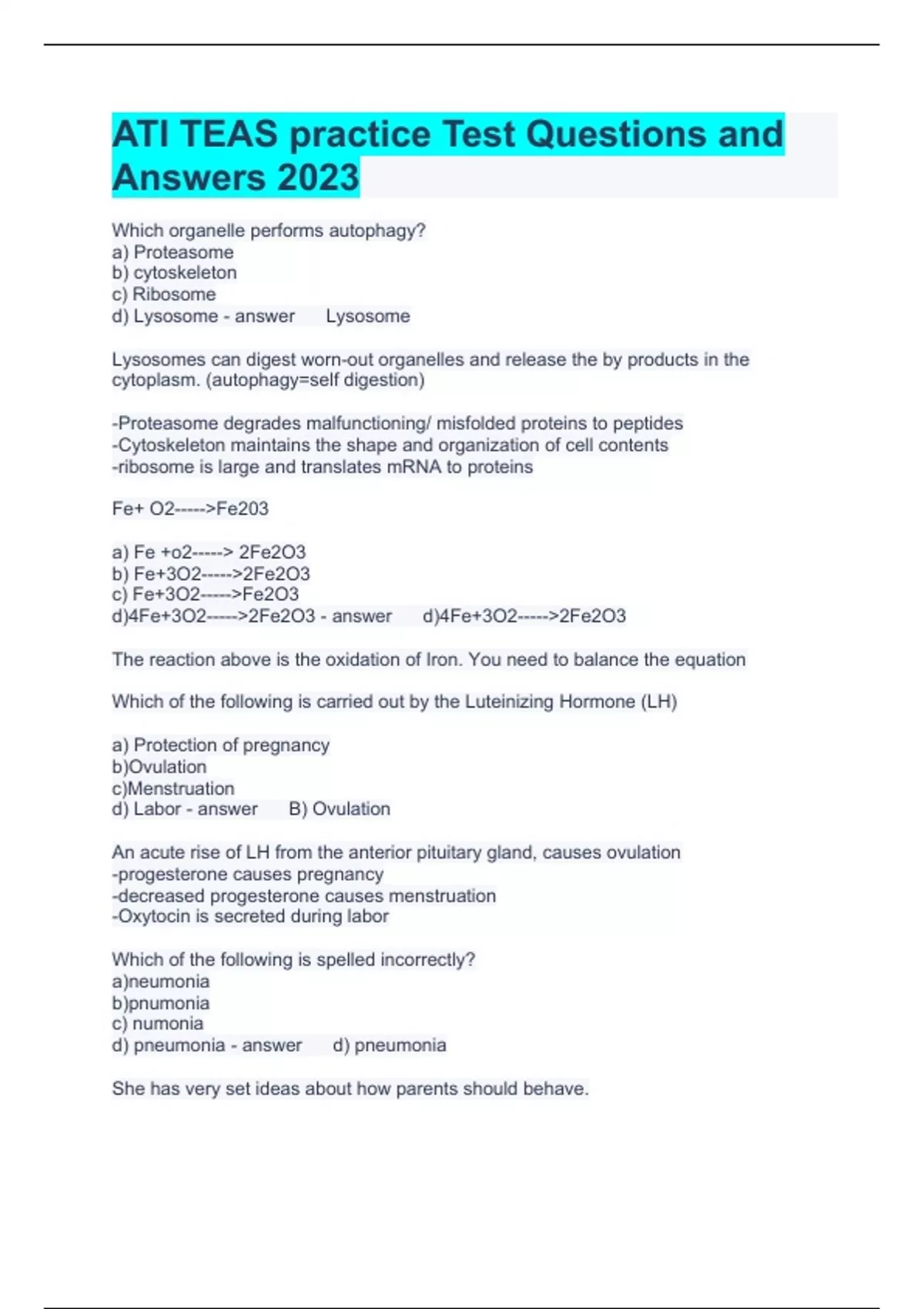 ATI TEAS practice Test Questions and Answers 2023

Which organelle performs autophagy?
a) Proteasome
b) cytoskeleton
c) Ribosome
d) Lysosome - answer Lysosome

Lysosomes can digest worn-out organelles and release the by products in the cytoplasm. (autophagy=self digestion)

-Proteasome degrades malfunctioning/ misfolded proteins to peptides
-Cytoskeleton maintains the shape and organization of cell contents
-ribosome is large and translates mRNA to proteins

Fe+ O2----->Fe203

a) Fe +o2-----> 2Fe2O3
b) Fe+3O2----->2Fe2O3
c) Fe+3O2----->Fe2O3
d)4Fe+3O2----->2Fe2O3 - answer d)4Fe+3O2----->2Fe2O3

The reaction above is the oxidation of Iron. You need to balance the equation

Which of the following is carried out by the Luteinizing Hormone (LH)

a) Protection of pregnancy
b)Ovulation
c)Menstruation
d) Labor - answer B) Ovulation

An acute rise of LH from the anterior pituitary gland, causes ovulation
-progesterone causes pregnancy
-decreased progesterone causes menstruation
-Oxytocin is secreted during labor

Which of the following is spelled incorrectly?
a)neumonia
b)pnumonia
c) numonia
d) pneumonia - answer d) pneumonia

She has very set ideas about how parents should behave.